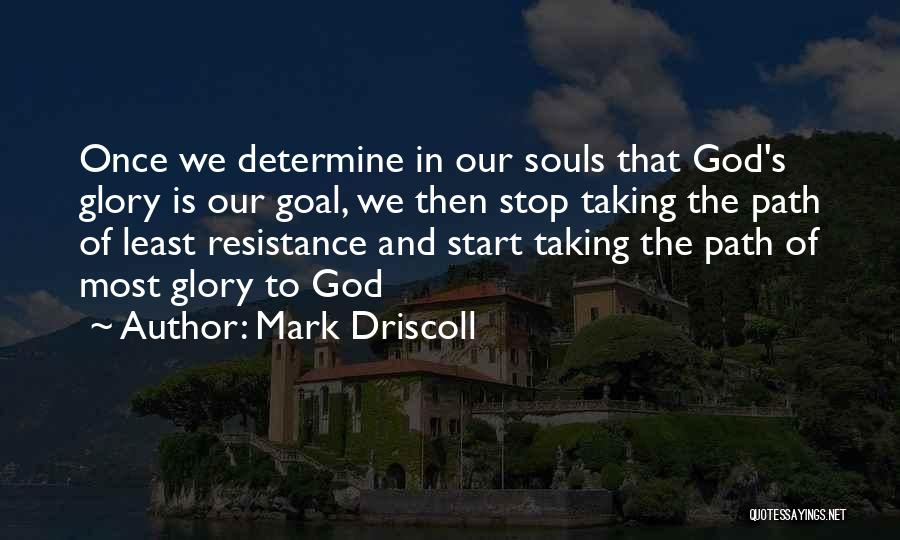 Once we determine in our souls that God's glory is our goal, we then stop taking the path of least resistance and start taking the path of most glory to God

~ Author: Mark Driscoll

QUOTESSAYINGS.NET